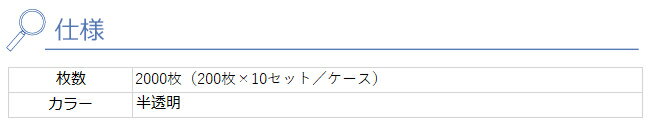 仕様

| 枚数 | 2000枚（200枚×10セット／ケース） |
|---|---|
| カラー | 半透明 |